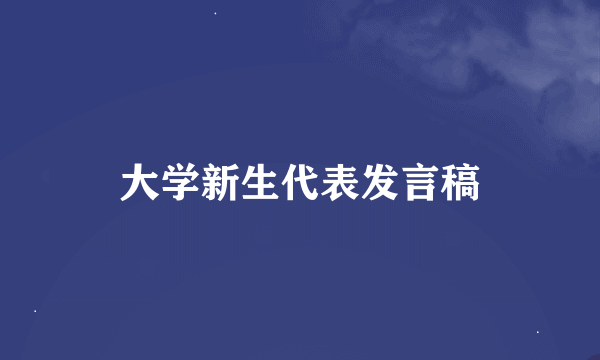 大学新生代表发言稿